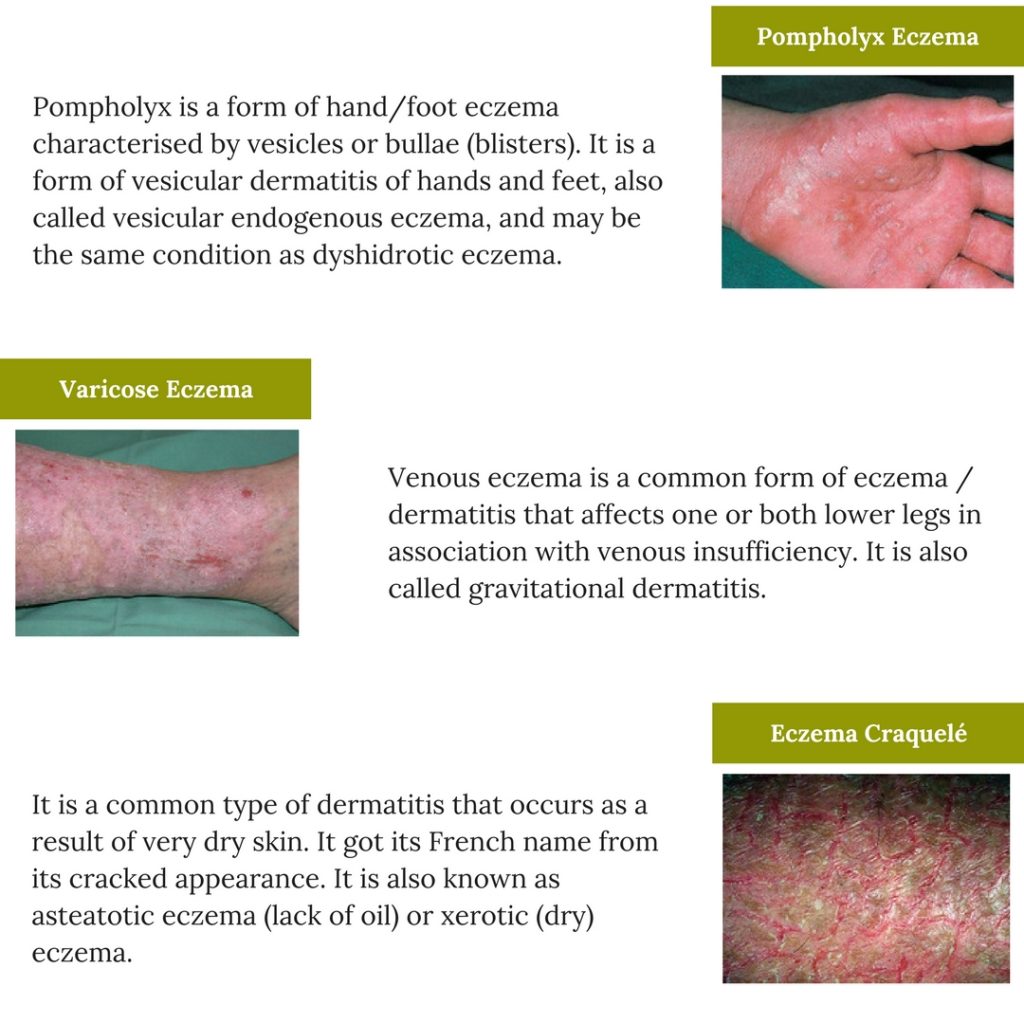 Pompholyx Eczema

Pompholyx is a form of hand/foot eczema characterised by vesicles or bullae (blisters). It is a form of vesicular dermatitis of hands and feet, also called vesicular endogenous eczema, and may be the same condition as dyshidrotic eczema.

Varicose Eczema

Venous eczema is a common form of eczema / dermatitis that affects one or both lower legs in association with venous insufficiency. It is also called gravitational dermatitis.

Eczema Craquelé

It is a common type of dermatitis that occurs as a result of very dry skin. It got its French name from its cracked appearance. It is also known as asteatotic eczema (lack of oil) or xerotic (dry) eczema.